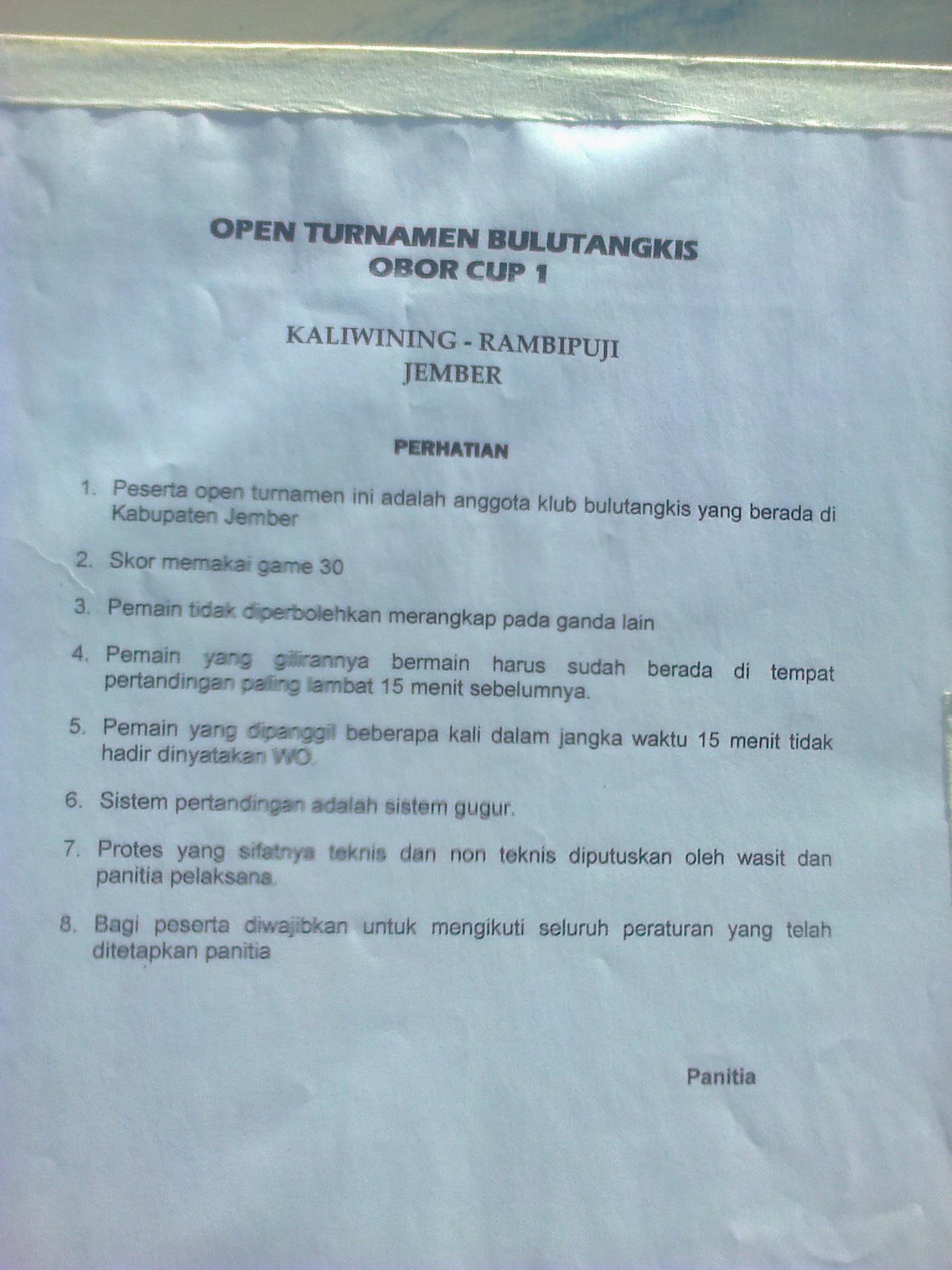 OPEN TURNAMEN BULUTANGKIS
OBOR CUP 1

KALIWINING - RAMBIPUJI
JEMBER

PERHATIAN

1. Peserta open turnamen ini adalah anggota klub bulutangkis yang berada di Kabupaten Jember

2. Skor memakai game 30

3. Pemain tidak diperbolehkan merangkap pada ganda lain

4. Pemain yang gilirannya bermain harus sudah berada di tempat pertandingan paling lambat 15 menit sebelumnya.

5. Pemain yang dipanggil beberapa kali dalam jangka waktu 15 menit tidak hadir dinyatakan WO.

6. Sistem pertandingan adalah sistem gugur.

7. Protes yang sifatnya teknis dan non teknis diputuskan oleh wasit dan panitia pelaksana.

8. Bagi peserta diwajibkan untuk mengikuti seluruh peraturan yang telah ditetapkan panitia

Panitia